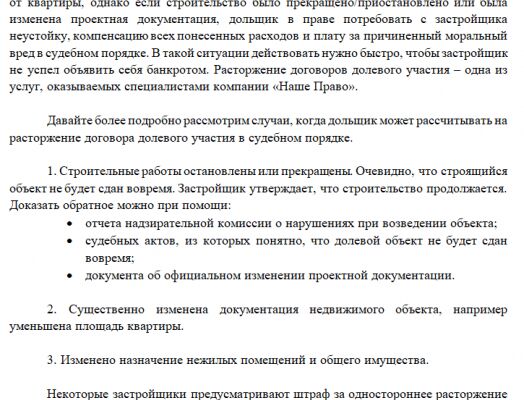 от квартиры, однако если строительство было прекращено/приостановлено или была изменена проектная документация, дольщик в праве потребовать с застройщика неустойку, компенсацию всех понесенных расходов и плату за причиненный моральный вред в судебном порядке. В такой ситуации действовать нужно быстро, чтобы застройщик не успел объявить себя банкротом. Расторжение договоров долевого участия – одна из услуг, оказываемых специалистами компании «Наше Право».

Давайте более подробно рассмотрим случаи, когда дольщик может рассчитывать на расторжение договора долевого участия в судебном порядке.

1. Строительные работы остановлены или прекращены. Очевидно, что строящийся объект не будет сдан вовремя. Застройщик утверждает, что строительство продолжается. Доказать обратное можно при помощи:
• отчета надзирательной комиссии о нарушениях при возведении объекта;
• судебных актов, из которых понятно, что долевой объект не будет сдан вовремя;
• документа об официальном изменении проектной документации.

2. Существенно изменена документация недвижимого объекта, например уменьшена площадь квартиры.

3. Изменено назначение нежилых помещений и общего имущества.

Некоторые застройщики предусматривают штраф за одностороннее расторжение